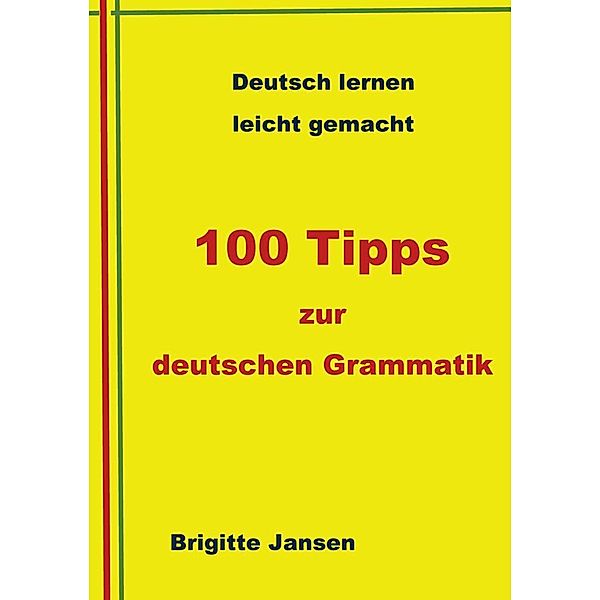 Deutsch lernen
leicht gemacht

100 Tipps
zur
deutschen Grammatik

Brigitte Jansen